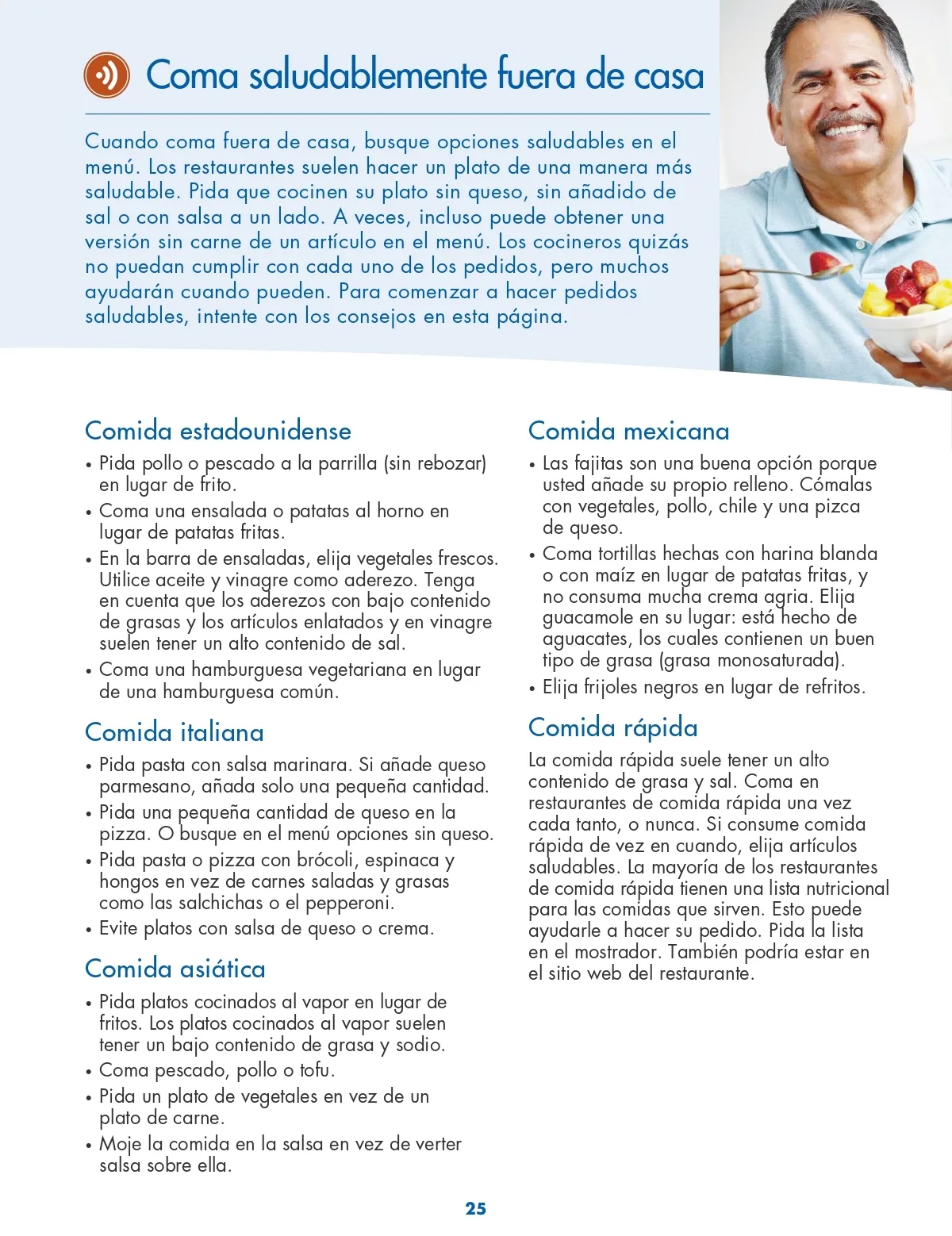 Coma saludablemente fuera de casa

Cuando coma fuera de casa, busque opciones saludables en el menú. Los restaurantes suelen hacer un plato de una manera más saludable. Pida que cocinen su plato sin queso, sin añadido de sal o con salsa a un lado. A veces, incluso puede obtener una versión sin carne de un artículo en el menú. Los cocineros quizás no puedan cumplir con cada uno de los pedidos, pero muchos ayudarán cuando pueden. Para comenzar a hacer pedidos saludables, intente con los consejos en esta página.

Comida estadounidense

• Pida pollo o pescado a la parrilla (sin rebozar) en lugar de frito.
• Coma una ensalada o patatas al horno en lugar de patatas fritas.
• En la barra de ensaladas, elija vegetales frescos. Utilice aceite y vinagre como aderezo. Tenga en cuenta que los aderezos con bajo contenido de grasas y los artículos enlatados y en vinagre suelen tener un alto contenido de sal.
• Coma una hamburguesa vegetariana en lugar de una hamburguesa común.

Comida italiana

• Pida pasta con salsa marinara. Si añade queso parmesano, añada solo una pequeña cantidad.
• Pida una pequeña cantidad de queso en la pizza. O busque en el menú opciones sin queso.
• Pida pasta o pizza con brócoli, espinaca y hongos en vez de carnes saladas y grasas como las salchichas o el pepperoni.
• Evite platos con salsa de queso o crema.

Comida asiática

• Pida platos cocinados al vapor en lugar de fritos. Los platos cocinados al vapor suelen tener un bajo contenido de grasa y sodio.
• Coma pescado, pollo o tofu.
• Pida un plato de vegetales en vez de un plato de carne.
• Moje la comida en la salsa en vez de verter salsa sobre ella.

Comida mexicana

• Las fajitas son una buena opción porque usted añade su propio relleno. Cómalas con vegetales, pollo, chile y una pizca de queso.
• Coma tortillas hechas con harina blanda o con maíz en lugar de patatas fritas, y no consuma mucha crema agria. Elija guacamole en su lugar: está hecho de aguacates, los cuales contienen un buen tipo de grasa (grasa monosaturada).
• Elija frijoles negros en lugar de refritos.

Comida rápida

La comida rápida suele tener un alto contenido de grasa y sal. Coma en restaurantes de comida rápida una vez cada tanto, o nunca. Si consume comida rápida de vez en cuando, elija artículos saludables. La mayoría de los restaurantes de comida rápida tienen una lista nutricional para las comidas que sirven. Esto puede ayudarle a hacer su pedido. Pida la lista en el mostrador. También podría estar en el sitio web del restaurante.

25